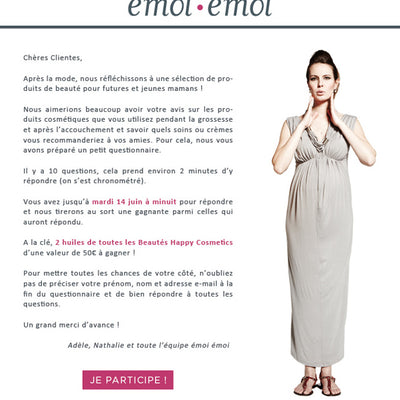 émoi • émoi

Chères Clientes,

Après la mode, nous réfléchissons à une sélection de produits de beauté pour futures et jeunes mamans !

Nous aimerions beaucoup avoir votre avis sur les produits cosmétiques que vous utilisez pendant la grossesse et après l'accouchement et savoir quels soins ou crèmes vous recommanderiez à vos amies. Pour cela, nous vous avons préparé un petit questionnaire.

Il y a 10 questions, cela prend environ 2 minutes d'y répondre (on s'est chronométré).

Vous avez jusqu'à mardi 14 juin à minuit pour répondre et nous tirerons au sort une gagnante parmi celles qui auront répondu.

A la clé, 2 huiles de toutes les Beautés Happy Cosmetics d'une valeur de 50€ à gagner !

Pour mettre toutes les chances de votre côté, n'oubliez pas de préciser votre prénom, nom et adresse e-mail à la fin du questionnaire et de bien répondre à toutes les questions.

Un grand merci d'avance !

Adèle, Nathalie et toute l'équipe émoi émoi

JE PARTICIPE !